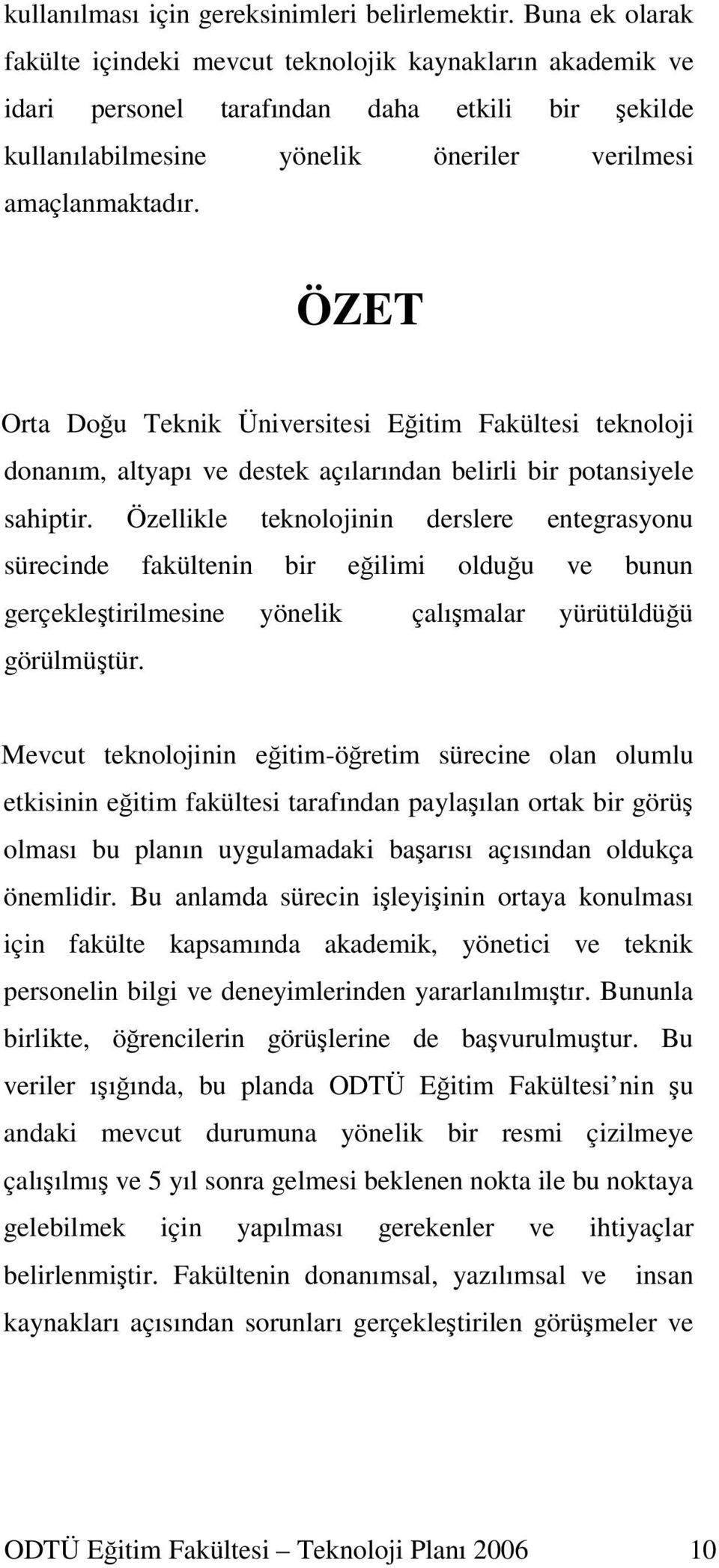 kullanılması için gereksinimleri belirlemektir. Buna ek olarak fakülte içindeki mevcut teknolojik kaynakların akademik ve idari personel tarafından daha etkili bir şekilde kullanılabilmesine yönelik öneriler verilmesi amaçlanmaktadır.

ÖZET

Orta Doğu Teknik Üniversitesi Eğitim Fakültesi teknoloji donanım, altyapı ve destek açılarından belirli bir potansiyele sahiptir. Özellikle teknolojinin derslere entegrasyonu sürecinde fakültenin bir eğilimi olduğu ve bunun gerçekleştirilmesine yönelik çalışmalar yürütüldüğü görülmüştür.

Mevcut teknolojinin eğitim-öğretim sürecine olan olumlu etkisinin eğitim fakültesi tarafından paylaşılan ortak bir görüş olması bu planın uygulamadaki başarısı açısından oldukça önemlidir. Bu anlamda sürecin işleyişinin ortaya konulması için fakülte kapsamında akademik, yönetici ve teknik personelin bilgi ve deneyimlerinden yararlanılmıştır. Bununla birlikte, öğrencilerin görüşlerine de başvurulmuştur. Bu veriler ışığında, bu planda ODTÜ Eğitim Fakültesi’nin şu andaki mevcut durumuna yönelik bir resmi çizilmeye çalışılmış ve 5 yıl sonra gelmesi beklenen nokta ile bu noktaya gelebilmek için yapılması gerekenler ve ihtiyaçlar belirlenmiştir. Fakültenin donanımsal, yazılımsal ve insan kaynakları açısından sorunları gerçekleştirilen görüşmeler ve

ODTÜ Eğitim Fakültesi – Teknoloji Planı 2006 10